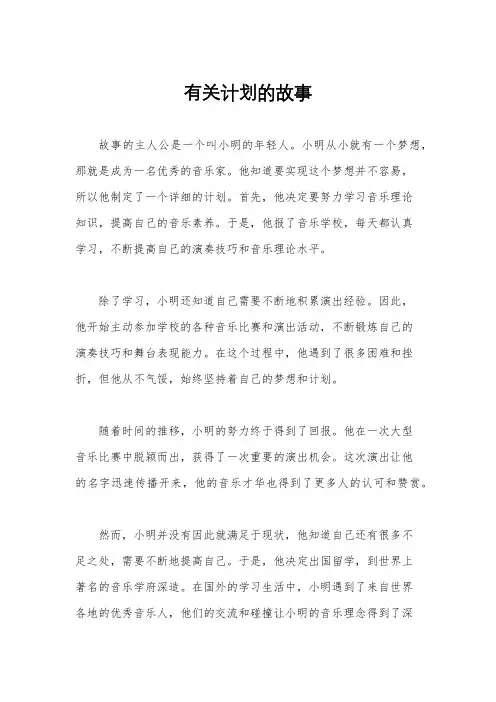 有关计划的故事

故事的主人公是一个叫小明的年轻人。小明从小就有一个梦想，那就是成为一名优秀的音乐家。他知道要实现这个梦想并不容易，所以他制定了一个详细的计划。首先，他决定要努力学习音乐理论知识，提高自己的音乐素养。于是，他报了音乐学校，每天都认真学习，不断提高自己的演奏技巧和音乐理论水平。

除了学习，小明还知道自己需要不断地积累演出经验。因此，他开始主动参加学校的各种音乐比赛和演出活动，不断锻炼自己的演奏技巧和舞台表现能力。在这个过程中，他遇到了很多困难和挫折，但他从不气馁，始终坚持着自己的梦想和计划。

随着时间的推移，小明的努力终于得到了回报。他在一次大型音乐比赛中脱颖而出，获得了一次重要的演出机会。这次演出让他的名字迅速传播开来，他的音乐才华也得到了更多人的认可和赞赏。

然而，小明并没有因此就满足于现状，他知道自己还有很多不足之处，需要不断地提高自己。于是，他决定出国留学，到世界上著名的音乐学府深造。在国外的学习生活中，小明遇到了来自世界各地的优秀音乐人，他们的交流和碰撞让小明的音乐理念得到了深